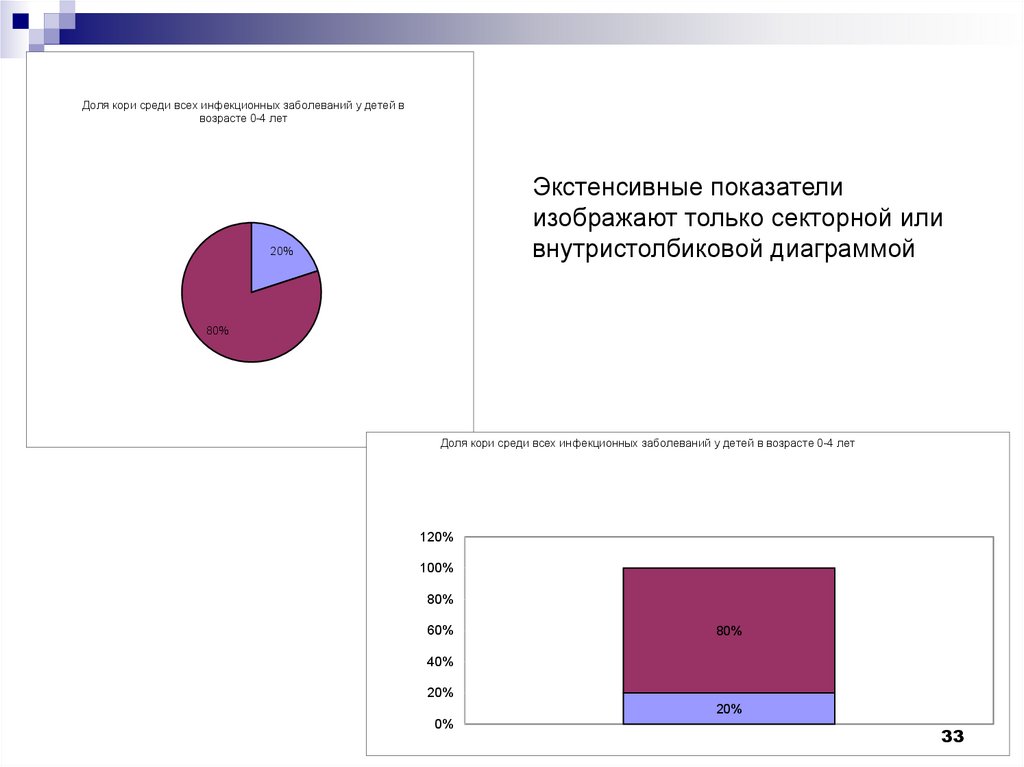 Доля кори среди всех инфекционных заболеваний у детей в возрасте 0-4 лет

20%

80%

Экстенсивные показатели изображают только секторной или внутристолбиковой диаграммой

Доля кори среди всех инфекционных заболеваний у детей в возрасте 0-4 лет

120%
100%
80%
60%
40%
20%
0%

80%

20%

33